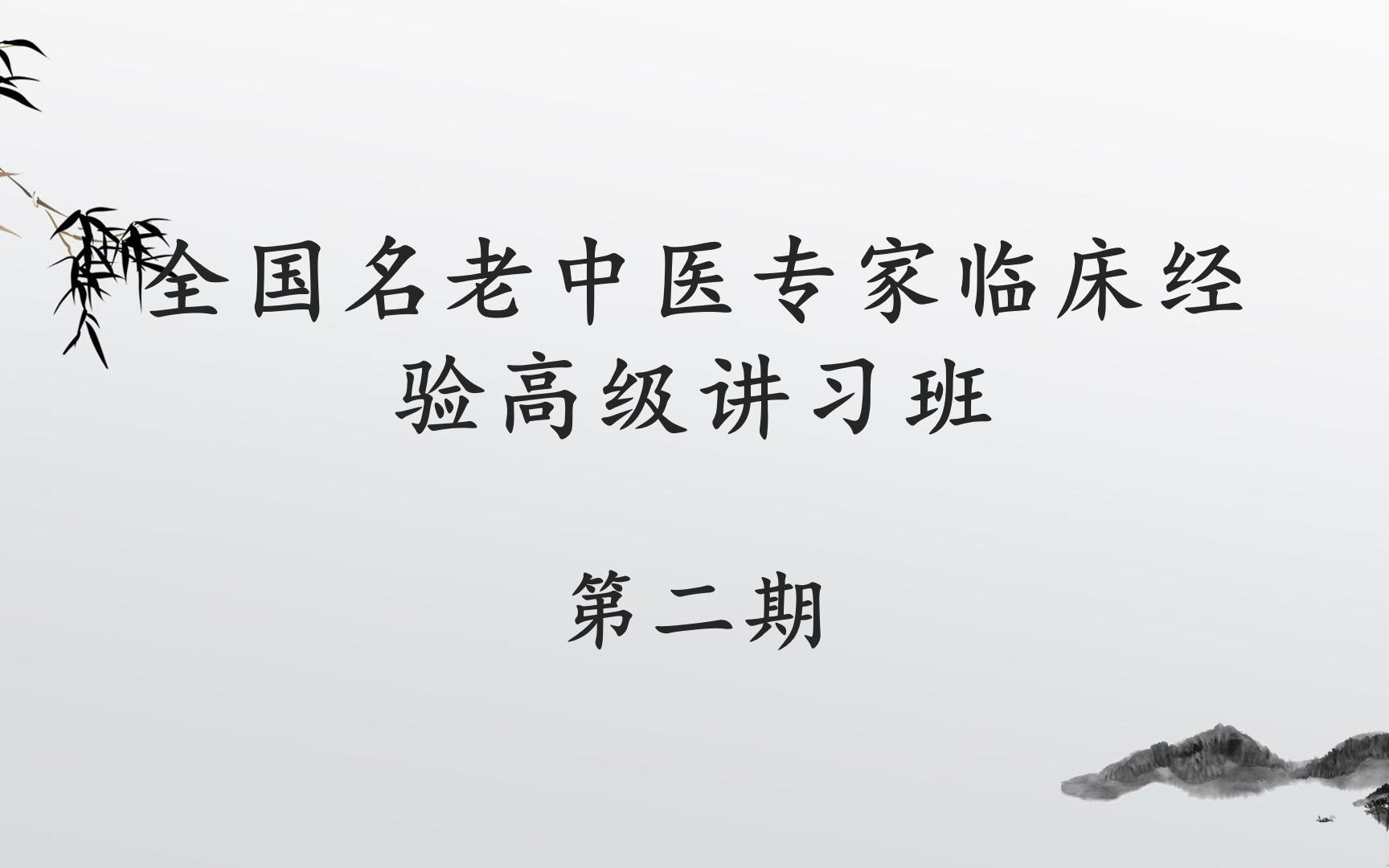 全国名老中医专家临床经验高级讲习班

第二期